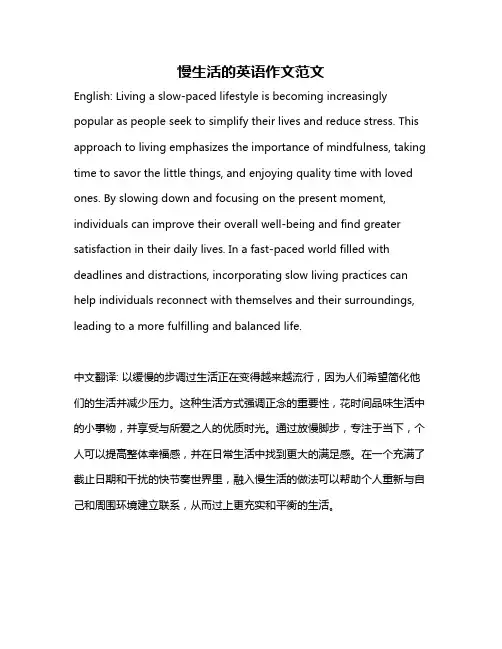 慢生活的英语作文范文

English: Living a slow-paced lifestyle is becoming increasingly popular as people seek to simplify their lives and reduce stress. This approach to living emphasizes the importance of mindfulness, taking time to savor the little things, and enjoying quality time with loved ones. By slowing down and focusing on the present moment, individuals can improve their overall well-being and find greater satisfaction in their daily lives. In a fast-paced world filled with deadlines and distractions, incorporating slow living practices can help individuals reconnect with themselves and their surroundings, leading to a more fulfilling and balanced life.

中文翻译: 以缓慢的步调过生活正在变得越来越流行，因为人们希望简化他们的生活并减少压力。这种生活方式强调正念的重要性，花时间品味生活中的小事物，并享受与所爱之人的优质时光。通过放慢脚步，专注于当下，个人可以提高整体幸福感，并在日常生活中找到更大的满足感。在一个充满了截止日期和干扰的快节奏世界里，融入慢生活的做法可以帮助个人重新与自己和周围环境建立联系，从而过上更充实和平衡的生活。